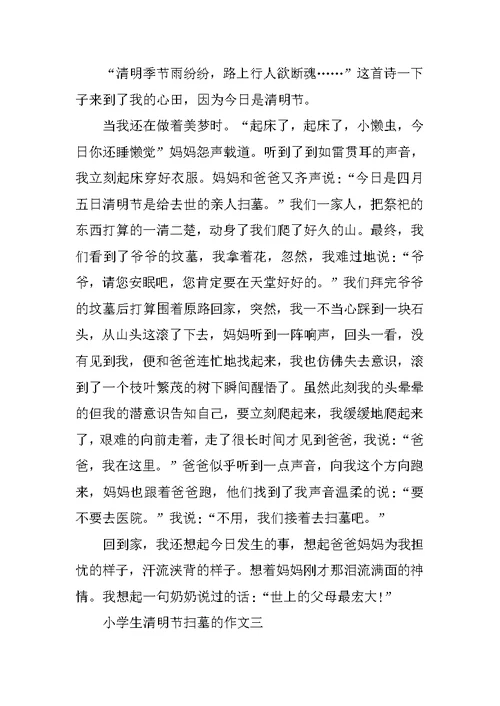 “清明季节雨纷纷，路上行人欲断魂……”这首诗一下子来到了我的心田，因为今日是清明节。

当我还在做着美梦时。“起床了，起床了，小懒虫，今日你还睡懒觉”妈妈怨声载道。听到了到如雷贯耳的声音，我立刻起床穿好衣服。妈妈和爸爸又齐声说：“今日是四月五日清明节是给去世的亲人扫墓。”我们一家人，把祭祀的东西打算的一清二楚，动身了我们爬了好久的山。最终，我们看到了爷爷的坟墓，我拿着花，忽然，我难过地说：“爷爷，请您安眠吧，您肯定要在天堂好好的。”我们拜完爷爷的坟墓后打算围着原路回家，突然，我一不当心踩到一块石头，从山头这滚了下去，妈妈听到一阵响声，回头一看，没有见到我，便和爸爸连忙地找起来，我也仿佛失去意识，滚到了一个枝叶繁茂的树下瞬间醒悟了。虽然此刻我的头晕晕的但我的潜意识告知自己，要立刻爬起来，我缓缓地爬起来了，艰难的向前走着，走了很长时间才见到爸爸，我说：“爸爸，我在这里。”爸爸似乎听到一点声音，向我这个方向跑来，妈妈也跟着爸爸跑，他们找到了我声音温柔的说：“要不要去医院。”我说：“不用，我们接着去扫墓吧。”

回到家，我还想起今日发生的事，想起爸爸妈妈为我担忧的样子，汗流浃背的样子。想着妈妈刚才那泪流满面的神情。我想起一句奶奶说过的话：“世上的父母最宏大!”

小学生清明节扫墓的作文三